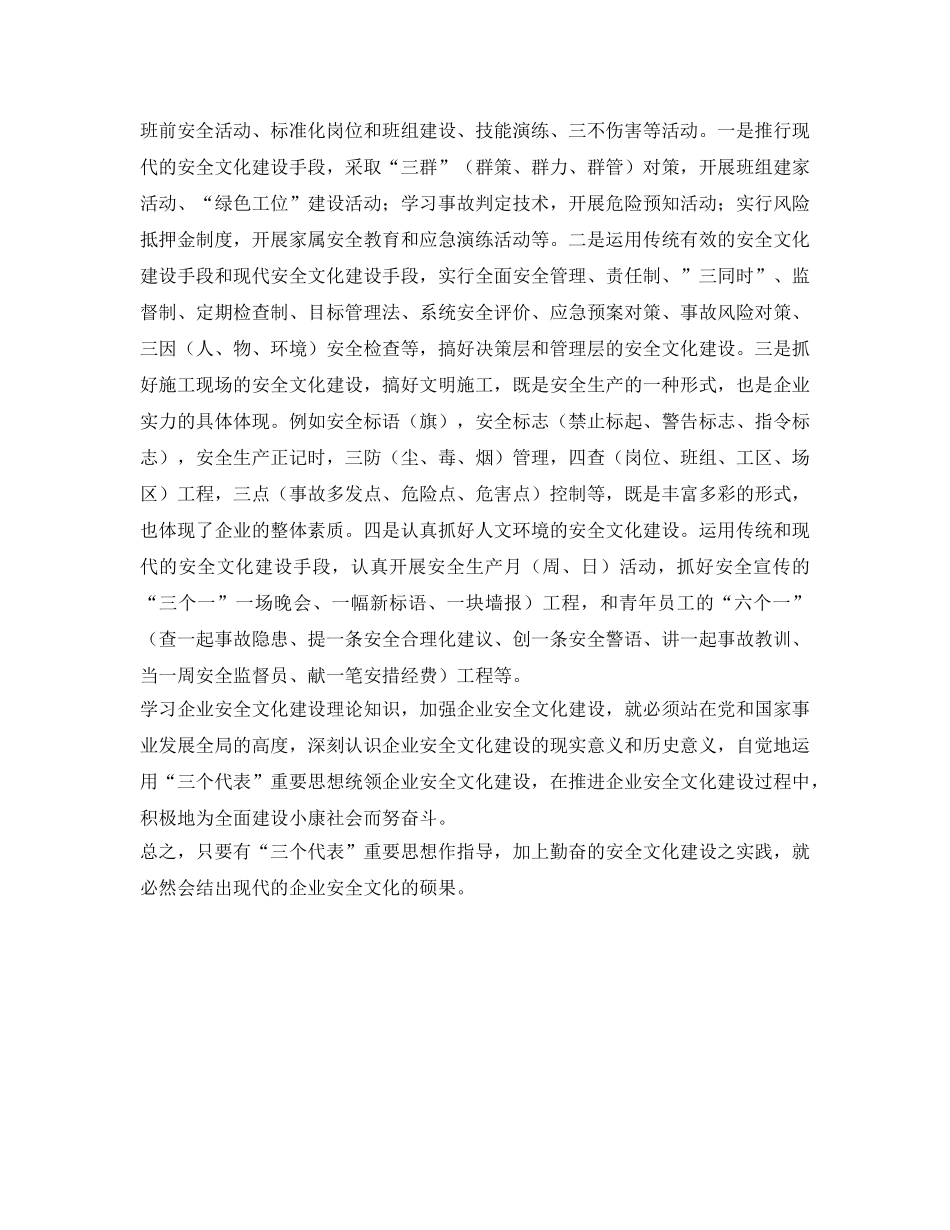 班前安全活动、标准化岗位和班组建设、技能演练、三不伤害等活动。一是推行现代的安全文化建设手段，采取“三群”（群策、群力、群管）对策，开展班组建家活动、“绿色工位”建设活动；学习事故判定技术，开展危险预知活动；实行风险抵押金制度，开展家属安全教育和应急演练活动等。二是运用传统有效的安全文化建设手段和现代安全文化建设手段，实行全面安全管理、责任制、”三同时”、监督制、定期检查制、目标管理法、系统安全评价、应急预案对策、事故风险对策、三因（人、物、环境）安全检查等，搞好决策层和管理层的安全文化建设。三是抓好施工现场的安全文化建设，搞好文明施工，既是安全生产的一种形式，也是企业实力的具体体现。例如安全标语（旗），安全标志（禁止标起、警告标志、指令标志），安全生产正记时，三防（尘、毒、烟）管理，四查（岗位、班组、工区、场区）工程，三点（事故多发点、危险点、危害点）控制等，既是丰富多彩的形式，也体现了企业的整体素质。四是认真抓好人文环境的安全文化建设。运用传统和现代的安全文化建设手段，认真开展安全生产月（周、日）活动，抓好安全宣传的“三个一”一场晚会、一幅新标语、一块墙报）工程，和青年员工的“六个一”（查一起事故隐患、提一条安全合理化建议、创一条安全警语、讲一起事故教训、当一周安全监督员、献一笔安措经费）工程等。
学习企业安全文化建设理论知识，加强企业安全文化建设，就必须站在党和国家事业发展全局的高度，深刻认识企业安全文化建设的现实意义和历史意义，自觉地运用“三个代表”重要思想统领企业安全文化建设，在推进企业安全文化建设过程中，积极地为全面建设小康社会而努奋斗。
总之，只要有“三个代表”重要思想作指导，加上勤奋的安全文化建设之实践，就必然会结出现代的企业安全文化的硕果。